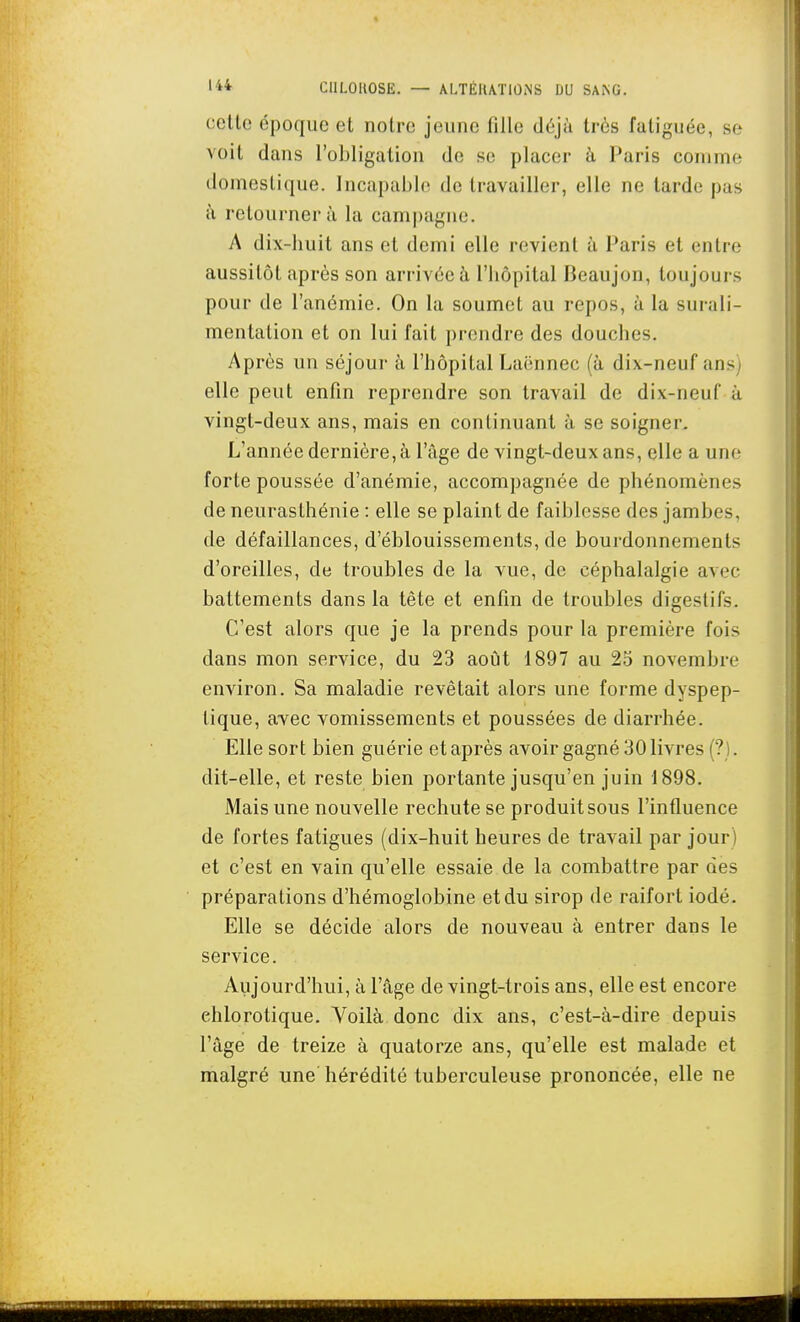 144 CHLOROSE. — ALTÉRATIONS DU SANG.

cette époque et notre jeune fille déjà très fatiguée, se voit dans l'obligation de se placer à Paris comme domestique. Incapable de travailler, elle ne tarde pas à retourner à la campagne.

A dix-huit ans et demi elle revient à Paris et entre aussitôt après son arrivée à l'hôpital Beaujon, toujours pour de l'anémie. On la soumet au repos, à la suralimentation et on lui fait prendre des douches.

Après un séjour à l'hôpital Laënnec (à dix-neuf ans) elle peut enfin reprendre son travail de dix-neuf à vingt-deux ans, mais en continuant à se soigner.

L'année dernière, à l'âge de vingt-deux ans, elle a une forte poussée d'anémie, accompagnée de phénomènes de neurasthénie : elle se plaint de faiblesse des jambes, de défaillances, d'éblouissements, de bourdonnements d'oreilles, de troubles de la vue, de céphalalgie avec battements dans la tête et enfin de troubles digestifs.

C'est alors que je la prends pour la première fois dans mon service, du 23 août 1897 au 25 novembre environ. Sa maladie revêtait alors une forme dyspeptique, avec vomissements et poussées de diarrhée.

Elle sort bien guérie et après avoir gagné 30 livres (?). dit-elle, et reste bien portante jusqu'en juin 1898.

Mais une nouvelle rechute se produit sous l'influence de fortes fatigues (dix-huit heures de travail par jour) et c'est en vain qu'elle essaie de la combattre par des préparations d'hémoglobine et du sirop de raifort iodé. Elle se décide alors de nouveau à entrer dans le service.

Aujourd'hui, à l'âge de vingt-trois ans, elle est encore chlorotique. Voilà donc dix ans, c'est-à-dire depuis l'âge de treize à quatorze ans, qu'elle est malade et malgré une hérédité tuberculeuse prononcée, elle ne